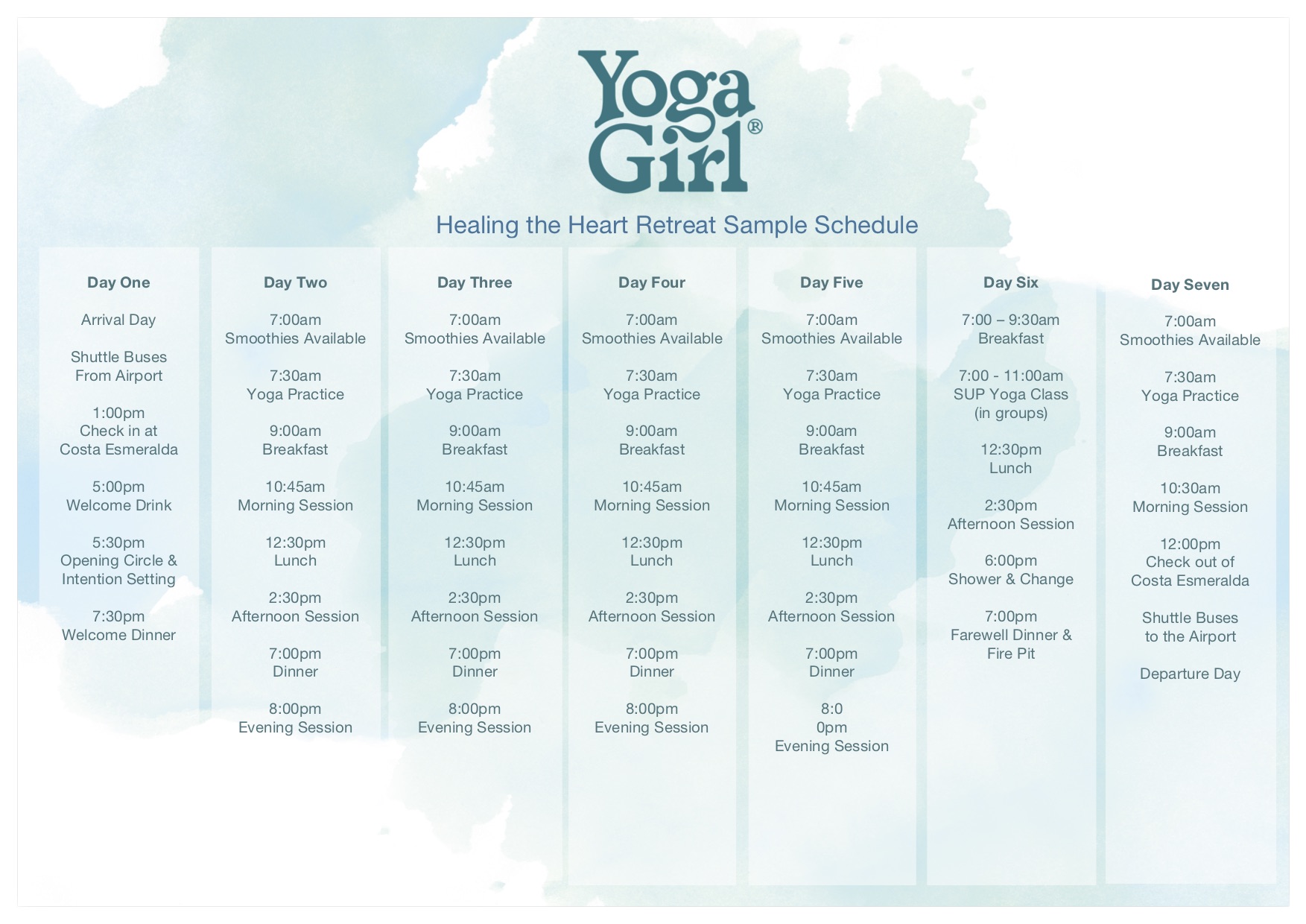 Yoga Girl®

Healing the Heart Retreat Sample Schedule

Day One

Arrival Day

Shuttle Buses From Airport

1:00pm Check in at Costa Esmeralda

5:00pm Welcome Drink

5:30pm Opening Circle & Intention Setting

7:30pm Welcome Dinner

Day Two

7:00am Smoothies Available

7:30am Yoga Practice

9:00am Breakfast

10:45am Morning Session

12:30pm Lunch

2:30pm Afternoon Session

7:00pm Dinner

8:00pm Evening Session

Day Three

7:00am Smoothies Available

7:30am Yoga Practice

9:00am Breakfast

10:45am Morning Session

12:30pm Lunch

2:30pm Afternoon Session

7:00pm Dinner

8:00pm Evening Session

Day Four

7:00am Smoothies Available

7:30am Yoga Practice

9:00am Breakfast

10:45am Morning Session

12:30pm Lunch

2:30pm Afternoon Session

7:00pm Dinner

8:00pm Evening Session

Day Five

7:00am Smoothies Available

7:30am Yoga Practice

9:00am Breakfast

10:45am Morning Session

12:30pm Lunch

2:30pm Afternoon Session

7:00pm Dinner

8:0 0pm Evening Session

Day Six

7:00 – 9:30am Breakfast

7:00 - 11:00am SUP Yoga Class (in groups)

12:30pm Lunch

2:30pm Afternoon Session

6:00pm Shower & Change

7:00pm Farewell Dinner & Fire Pit

Day Seven

7:00am Smoothies Available

7:30am Yoga Practice

9:00am Breakfast

10:30am Morning Session

12:00pm Check out of Costa Esmeralda

Shuttle Buses to the Airport

Departure Day